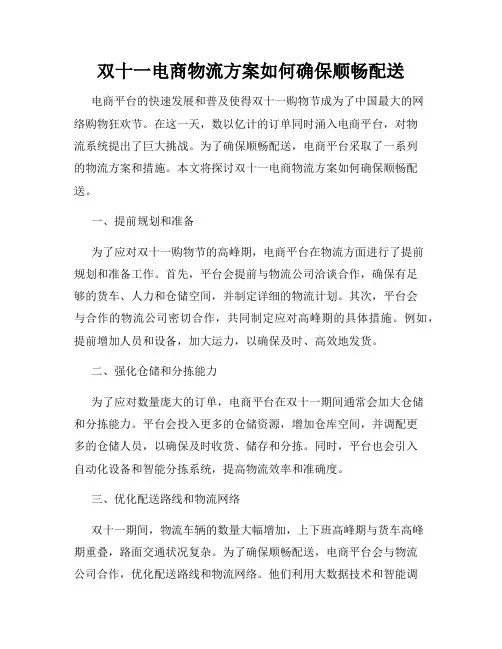 双十一电商物流方案如何确保顺畅配送

电商平台的快速发展和普及使得双十一购物节成为了中国最大的网络购物狂欢节。在这一天，数以亿计的订单同时涌入电商平台，对物流系统提出了巨大挑战。为了确保顺畅配送，电商平台采取了一系列的物流方案和措施。本文将探讨双十一电商物流方案如何确保顺畅配送。

一、提前规划和准备

为了应对双十一购物节的高峰期，电商平台在物流方面进行了提前规划和准备工作。首先，平台会提前与物流公司洽谈合作，确保有足够的货车、人力和仓储空间，并制定详细的物流计划。其次，平台会与合作的物流公司密切合作，共同制定应对高峰期的具体措施。例如，提前增加人员和设备，加大运力，以确保及时、高效地发货。

二、强化仓储和分拣能力

为了应对数量庞大的订单，电商平台在双十一期间通常会加大仓储和分拣能力。平台会投入更多的仓储资源，增加仓库空间，并调配更多的仓储人员，以确保及时收货、储存和分拣。同时，平台也会引入自动化设备和智能分拣系统，提高物流效率和准确度。

三、优化配送路线和物流网络

双十一期间，物流车辆的数量大幅增加，上下班高峰期与货车高峰期重叠，路面交通状况复杂。为了确保顺畅配送，电商平台会与物流公司合作，优化配送路线和物流网络。他们利用大数据技术和智能调